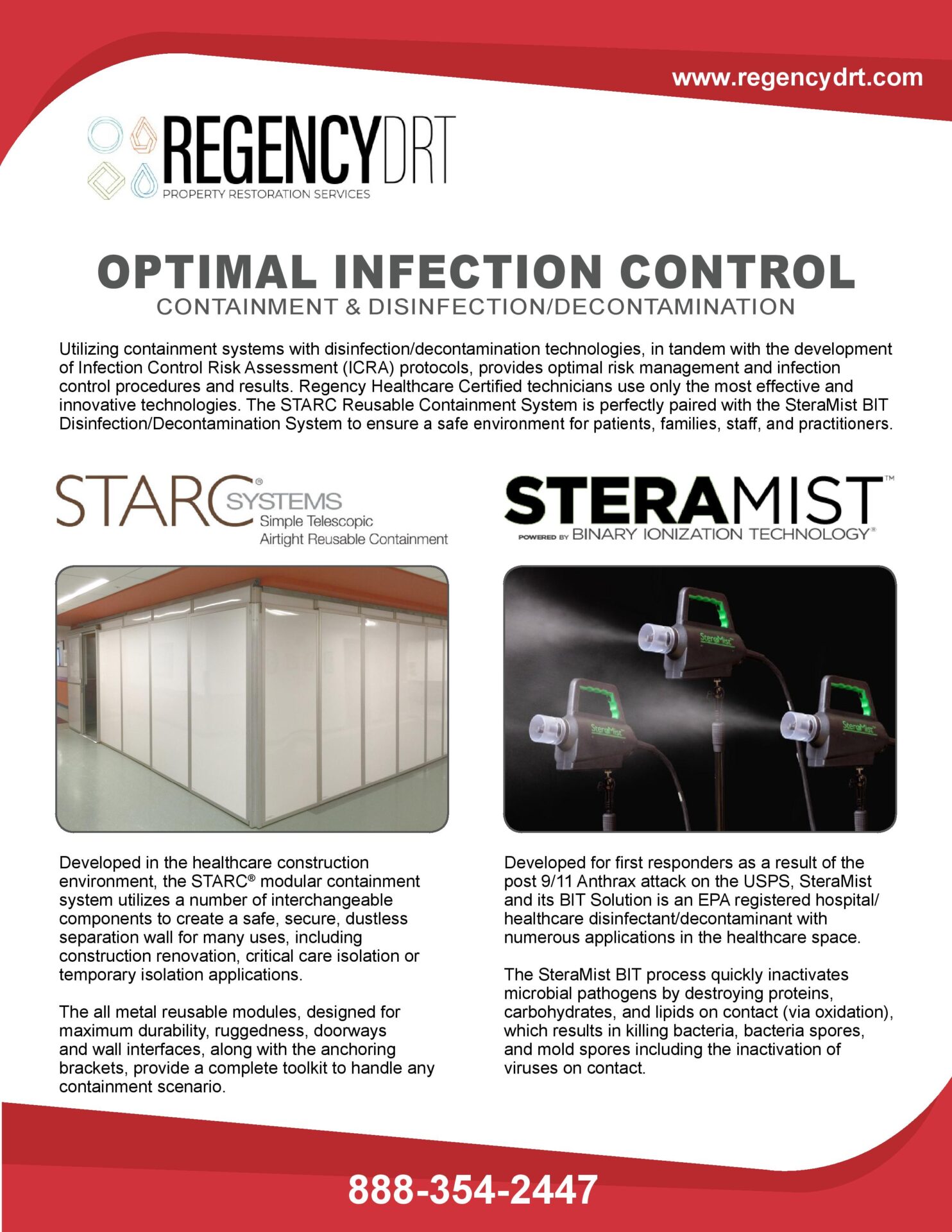 www.regencydrt.com

REGENCYDRT
PROPERTY RESTORATION SERVICES

OPTIMAL INFECTION CONTROL
CONTAINMENT & DISINFECTION/DECONTAMINATION

Utilizing containment systems with disinfection/decontamination technologies, in tandem with the development of Infection Control Risk Assessment (ICRA) protocols, provides optimal risk management and infection control procedures and results. Regency Healthcare Certified technicians use only the most effective and innovative technologies. The STARC Reusable Containment System is perfectly paired with the SteraMist BIT Disinfection/Decontamination System to ensure a safe environment for patients, families, staff, and practitioners.

STARC® SYSTEMS
Simple Telescopic
Airtight Reusable Containment

Developed in the healthcare construction environment, the STARC® modular containment system utilizes a number of interchangeable components to create a safe, secure, dustless separation wall for many uses, including construction renovation, critical care isolation or temporary isolation applications.

The all metal reusable modules, designed for maximum durability, ruggedness, doorways and wall interfaces, along with the anchoring brackets, provide a complete toolkit to handle any containment scenario.

STERAMIST™
POWERED BY BINARY IONIZATION TECHNOLOGY®

SteraMist SteraMist SteraMist

Developed for first responders as a result of the post 9/11 Anthrax attack on the USPS, SteraMist and its BIT Solution is an EPA registered hospital/ healthcare disinfectant/decontaminant with numerous applications in the healthcare space.

The SteraMist BIT process quickly inactivates microbial pathogens by destroying proteins, carbohydrates, and lipids on contact (via oxidation), which results in killing bacteria, bacteria spores, and mold spores including the inactivation of viruses on contact.

888-354-2447